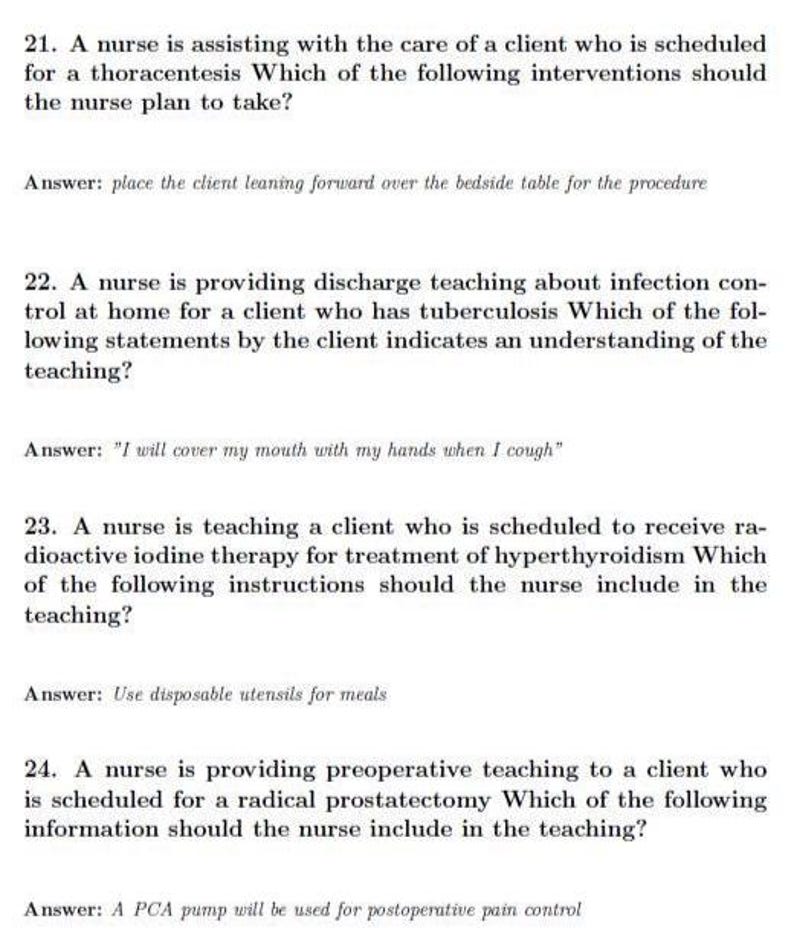 21. A nurse is assisting with the care of a client who is scheduled for a thoracentesis Which of the following interventions should the nurse plan to take?

Answer: place the client leaning forward over the bedside table for the procedure

22. A nurse is providing discharge teaching about infection control at home for a client who has tuberculosis Which of the following statements by the client indicates an understanding of the teaching?

Answer: "I will cover my mouth with my hands when I cough"

23. A nurse is teaching a client who is scheduled to receive radioactive iodine therapy for treatment of hyperthyroidism Which of the following instructions should the nurse include in the teaching?

Answer: Use disposable utensils for meals

24. A nurse is providing preoperative teaching to a client who is scheduled for a radical prostatectomy Which of the following information should the nurse include in the teaching?

Answer: A PCA pump will be used for postoperative pain control